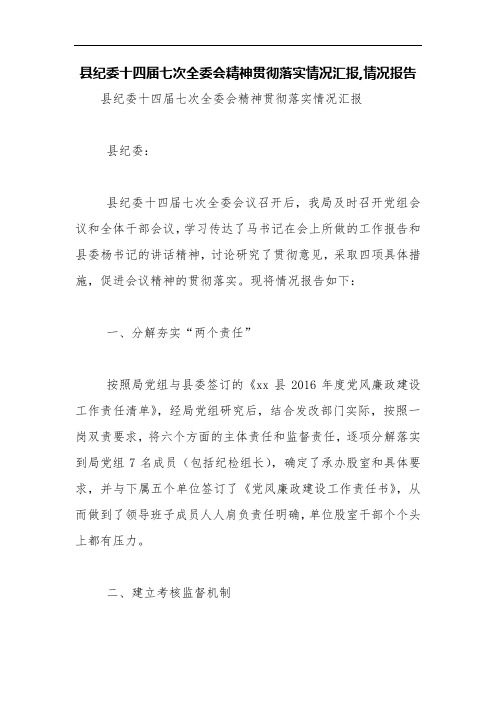 县纪委十四届七次全委会精神贯彻落实情况汇报,情况报告

县纪委十四届七次全委会精神贯彻落实情况汇报

县纪委：

县纪委十四届七次全委会议召开后，我局及时召开党组会议和全体干部会议，学习传达了马书记在会上所做的工作报告和县委杨书记的讲话精神，讨论研究了贯彻意见，采取四项具体措施，促进会议精神的贯彻落实。现将情况报告如下：

一、分解夯实“两个责任”

按照局党组与县委签订的《xx 县 2016 年度党风廉政建设工作责任清单》，经局党组研究后，结合发改部门实际，按照一岗双责要求，将六个方面的主体责任和监督责任，逐项分解落实到局党组 7 名成员（包括纪检组长），确定了承办股室和具体要求，并与下属五个单位签订了《党风廉政建设工作责任书》，从而做到了领导班子成员人人肩负责任明确，单位股室干部个个头上都有压力。

二、建立考核监督机制